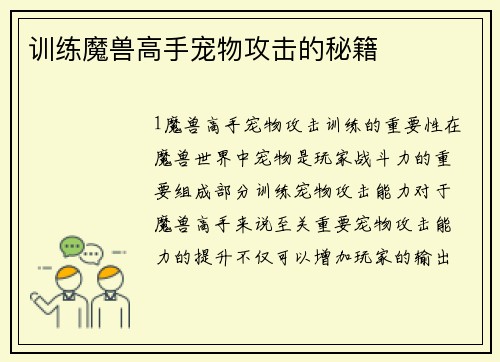 训练魔兽高手宠物攻击的秘籍

1魔兽高手宠物攻击训练的重要性在魔兽世界中宠物是玩家战斗力的重要组成部分训练宠物攻击能力对于魔兽高手来说至关重要宠物攻击能力的提升不仅可以增加玩家的输出